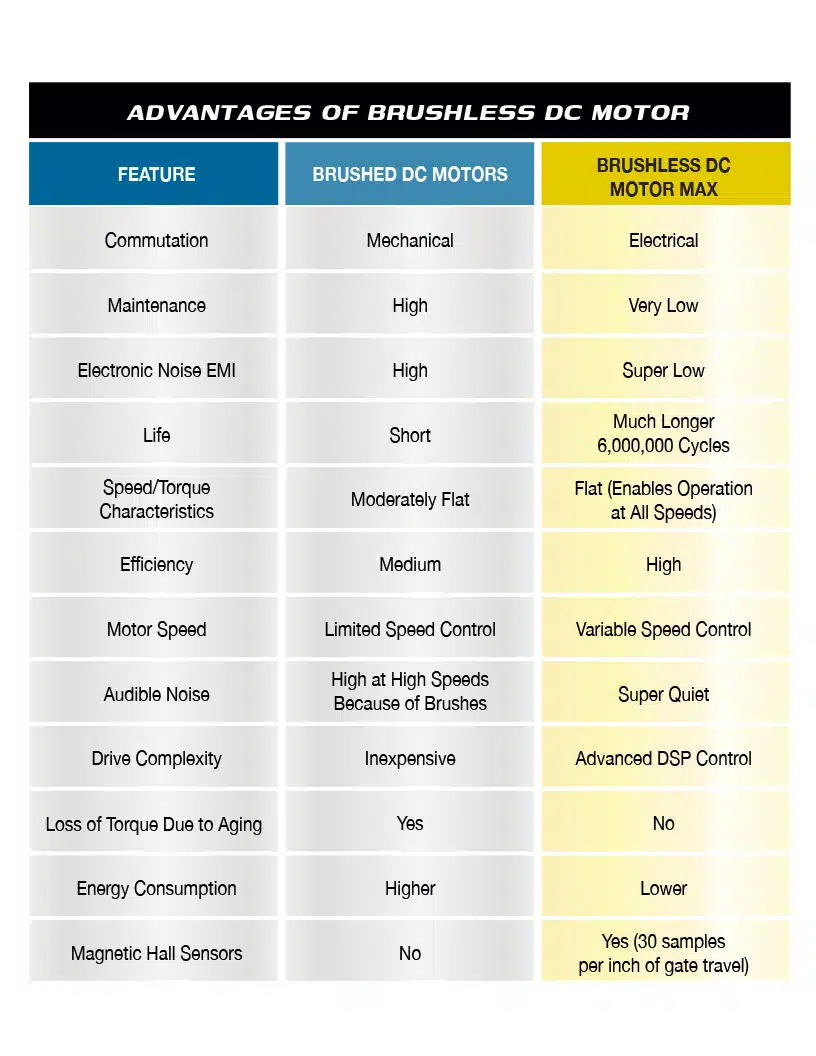 ADVANTAGES OF BRUSHLESS DC MOTOR

| FEATURE | BRUSHED DC MOTORS | BRUSHLESS DC MOTOR MAX |
|---|---|---|
| Commutation | Mechanical | Electrical |
| Maintenance | High | Very Low |
| Electronic Noise EMI | High | Super Low |
| Life | Short | Much Longer 6,000,000 Cycles |
| Speed/Torque Characteristics | Moderately Flat | Flat (Enables Operation at All Speeds) |
| Efficiency | Medium | High |
| Motor Speed | Limited Speed Control | Variable Speed Control |
| Audible Noise | High at High Speeds Because of Brushes | Super Quiet |
| Drive Complexity | Inexpensive | Advanced DSP Control |
| Loss of Torque Due to Aging | Yes | No |
| Energy Consumption | Higher | Lower |
| Magnetic Hall Sensors | No | Yes (30 samples per inch of gate travel) |